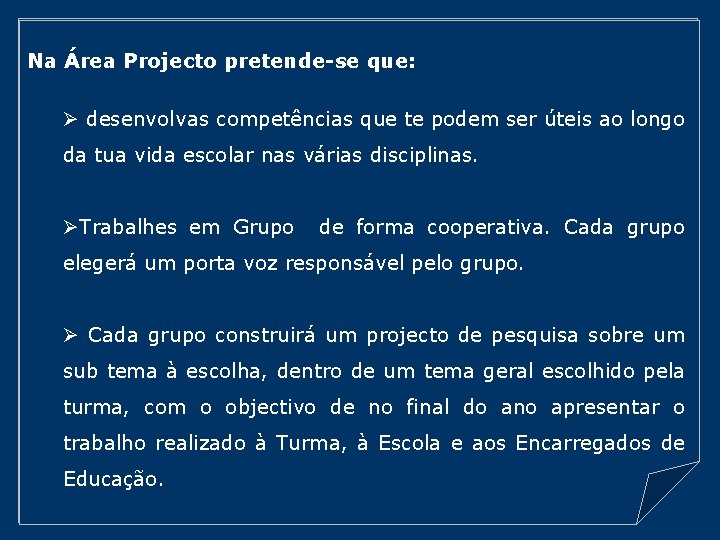 Na Área Projecto pretende-se que:

➢ desenvolvas competências que te podem ser úteis ao longo da tua vida escolar nas várias disciplinas.

➢Trabalhes em Grupo de forma cooperativa. Cada grupo elegerá um porta voz responsável pelo grupo.

➢ Cada grupo construirá um projecto de pesquisa sobre um sub tema à escolha, dentro de um tema geral escolhido pela turma, com o objectivo de no final do ano apresentar o trabalho realizado à Turma, à Escola e aos Encarregados de Educação.